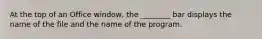 At the top of an Office window, the _______ bar displays the name of the file and the name of the program.